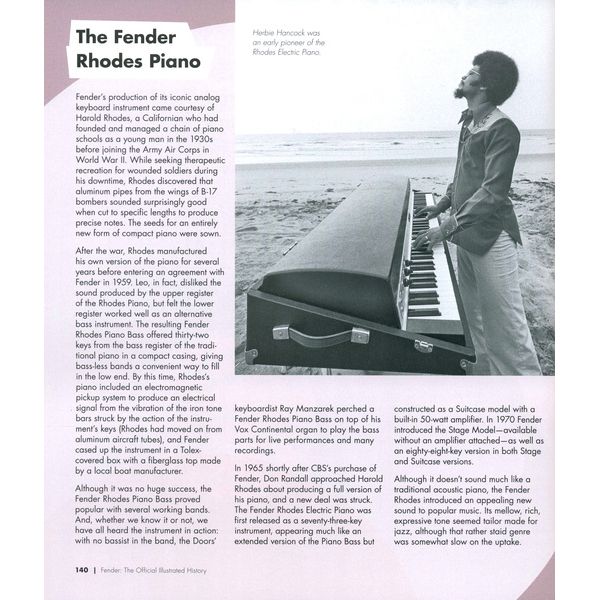 The Fender Rhodes Piano

Herbie Hancock was an early pioneer of the Rhodes Electric Piano.

Fender's production of its iconic analog keyboard instrument came courtesy of Harold Rhodes, a Californian who had founded and managed a chain of piano schools as a young man in the 1930s before joining the Army Air Corps in World War II. While seeking therapeutic recreation for wounded soldiers during his downtime, Rhodes discovered that aluminum pipes from the wings of B-17 bombers sounded surprisingly good when cut to specific lengths to produce precise notes. The seeds for an entirely new form of compact piano were sown.

After the war, Rhodes manufactured his own version of the piano for several years before entering an agreement with Fender in 1959. Leo, in fact, disliked the sound produced by the upper register of the Rhodes Piano, but felt the lower register worked well as an alternative bass instrument. The resulting Fender Rhodes Piano Bass offered thirty-two keys from the bass register of the traditional piano in a compact casing, giving bass-less bands a convenient way to fill in the low end. By this time, Rhodes's piano included an electromagnetic pickup system to produce an electrical signal from the vibration of the iron tone bars struck by the action of the instrument's keys (Rhodes had moved on from aluminum aircraft tubes), and Fender cased up the instrument in a Tolex-covered box with a fiberglass top made by a local boat manufacturer.

Although it was no huge success, the Fender Rhodes Piano Bass proved popular with several working bands. And, whether we know it or not, we have all heard the instrument in action: with no bassist in the band, the Doors' keyboardist Ray Manzarek perched a Fender Rhodes Piano Bass on top of his Vox Continental organ to play the bass parts for live performances and many recordings.

In 1965 shortly after CBS's purchase of Fender, Don Randall approached Harold Rhodes about producing a full version of his piano, and a new deal was struck. The Fender Rhodes Electric Piano was first released as a seventy-three-key instrument, appearing much like an extended version of the Piano Bass but constructed as a Suitcase model with a built-in 50-watt amplifier. In 1970 Fender introduced the Stage Model—available without an amplifier attached—as well as an eighty-eight-key version in both Stage and Suitcase versions.

Although it doesn't sound much like a traditional acoustic piano, the Fender Rhodes introduced an appealing new sound to popular music. Its mellow, rich, expressive tone seemed tailor made for jazz, although that rather staid genre was somewhat slow on the uptake.

140 | Fender: The Official Illustrated History